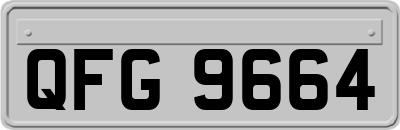 QFG 9664